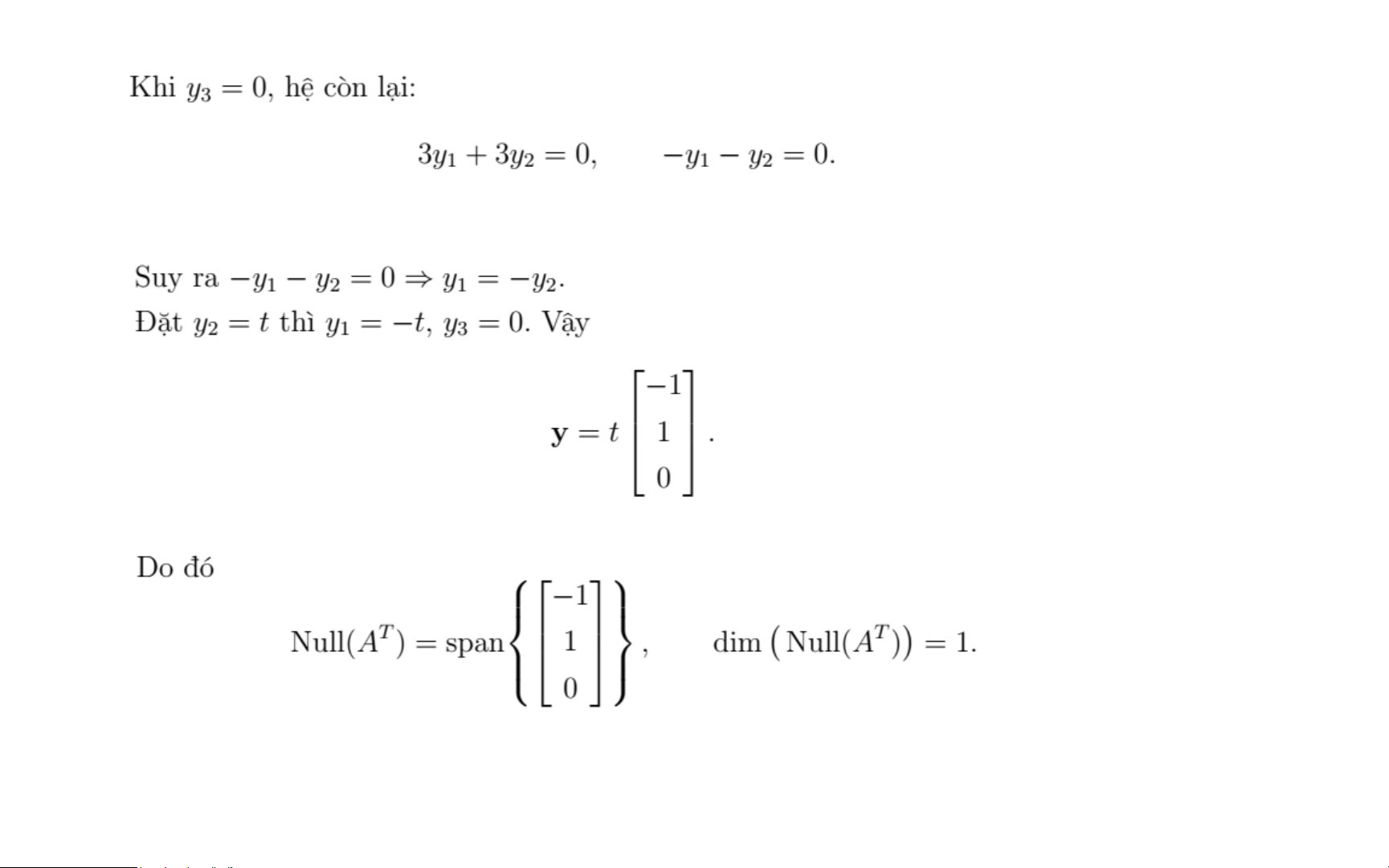 Khi $y_3 = 0$, hệ còn lại:

$$3y_1 + 3y_2 = 0, \qquad -y_1 - y_2 = 0.$$

Suy ra $-y_1 - y_2 = 0 \Rightarrow y_1 = -y_2$.
Đặt $y_2 = t$ thì $y_1 = -t$, $y_3 = 0$. Vậy

$$\mathbf{y} = t \begin{bmatrix} -1 \\ 1 \\ 0 \end{bmatrix}.$$

Do đó

$$\text{Null}(A^T) = \text{span}\left\{ \begin{bmatrix} -1 \\ 1 \\ 0 \end{bmatrix} \right\}, \qquad \dim\left(\text{Null}(A^T)\right) = 1.$$